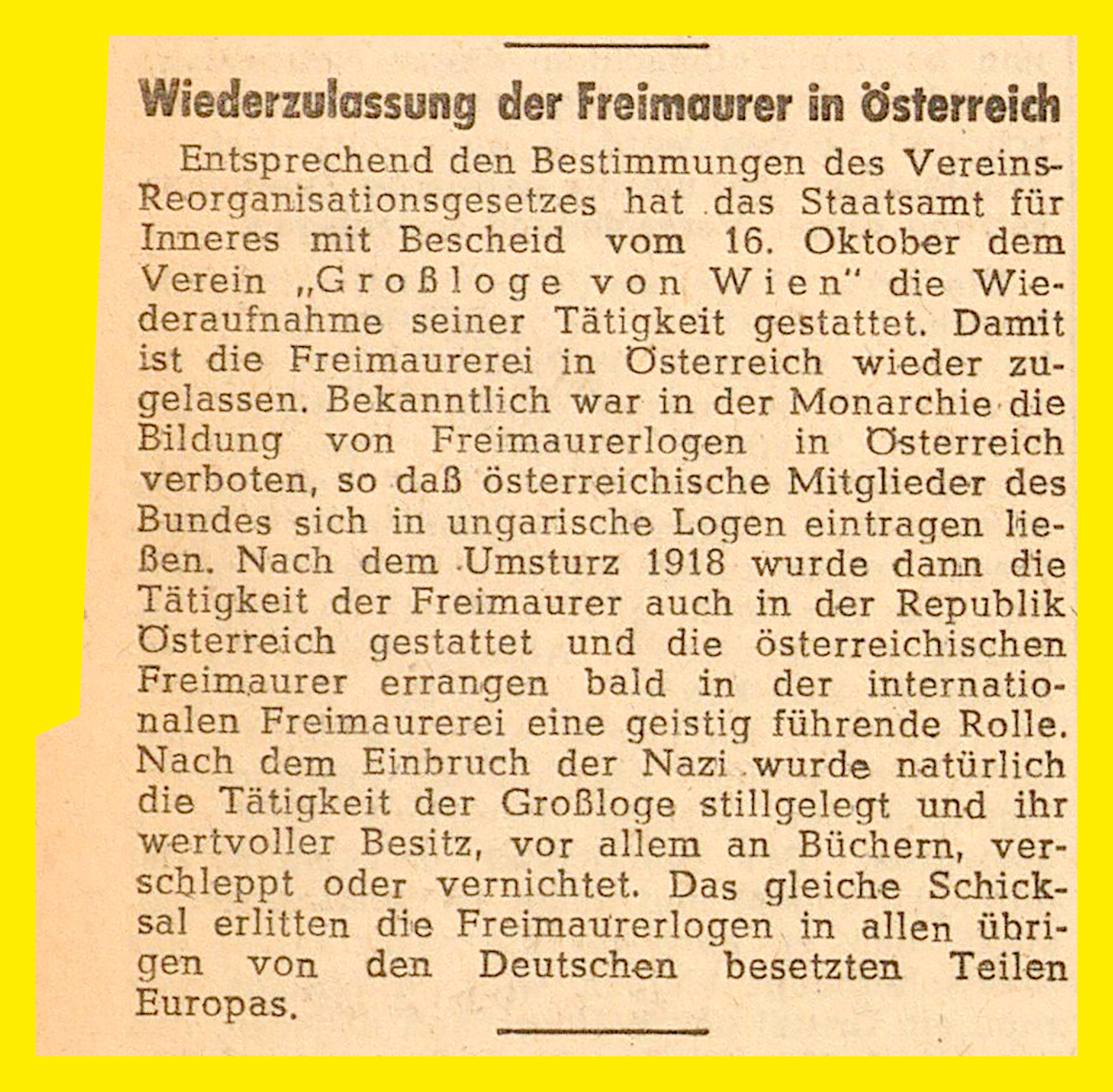 Wiederzulassung der Freimaurer in Österreich

Entsprechend den Bestimmungen des Vereins-Reorganisationsgesetzes hat das Staatsamt für Inneres mit Bescheid vom 16. Oktober dem Verein „Großloge von Wien" die Wiederaufnahme seiner Tätigkeit gestattet. Damit ist die Freimaurerei in Österreich wieder zugelassen. Bekanntlich war in der Monarchie die Bildung von Freimaurerlogen in Österreich verboten, so daß österreichische Mitglieder des Bundes sich in ungarische Logen eintragen ließen. Nach dem Umsturz 1918 wurde dann die Tätigkeit der Freimaurer auch in der Republik Österreich gestattet und die österreichischen Freimaurer errangen bald in der internationalen Freimaurerei eine geistig führende Rolle. Nach dem Einbruch der Nazi wurde natürlich die Tätigkeit der Großloge stillgelegt und ihr wertvoller Besitz, vor allem an Büchern, verschleppt oder vernichtet. Das gleiche Schicksal erlitten die Freimaurerlogen in allen übrigen von den Deutschen besetzten Teilen Europas.